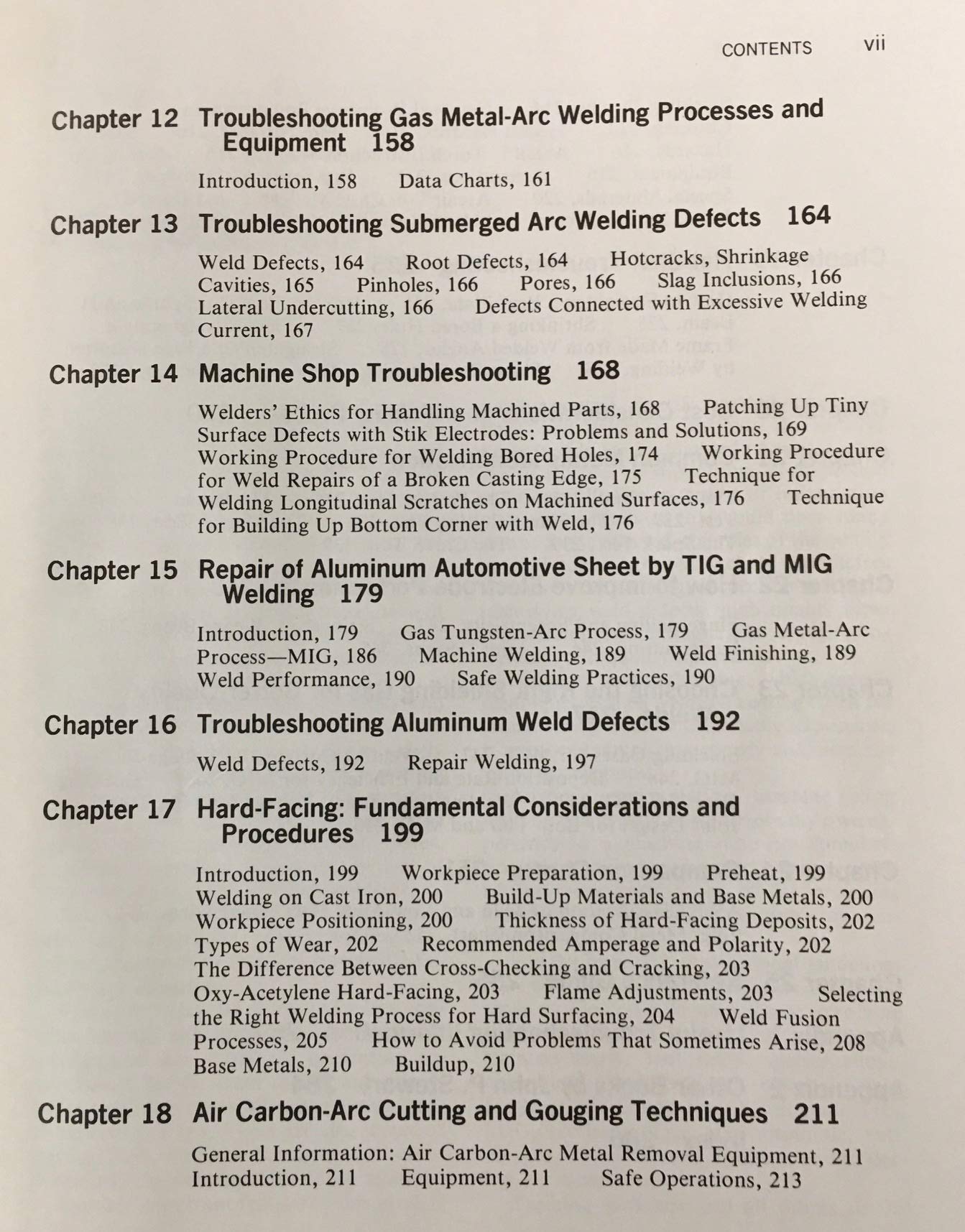 CONTENTS vii

Chapter 12 Troubleshooting Gas Metal-Arc Welding Processes and Equipment 158

Introduction, 158 Data Charts, 161

Chapter 13 Troubleshooting Submerged Arc Welding Defects 164

Weld Defects, 164 Root Defects, 164 Hotcracks, Shrinkage Cavities, 165 Pinholes, 166 Pores, 166 Slag Inclusions, 166 Lateral Undercutting, 166 Defects Connected with Excessive Welding Current, 167

Chapter 14 Machine Shop Troubleshooting 168

Welders' Ethics for Handling Machined Parts, 168 Patching Up Tiny Surface Defects with Stik Electrodes: Problems and Solutions, 169 Working Procedure for Welding Bored Holes, 174 Working Procedure for Weld Repairs of a Broken Casting Edge, 175 Technique for Welding Longitudinal Scratches on Machined Surfaces, 176 Technique for Building Up Bottom Corner with Weld, 176

Chapter 15 Repair of Aluminum Automotive Sheet by TIG and MIG Welding 179

Introduction, 179 Gas Tungsten-Arc Process, 179 Gas Metal-Arc Process—MIG, 186 Machine Welding, 189 Weld Finishing, 189 Weld Performance, 190 Safe Welding Practices, 190

Chapter 16 Troubleshooting Aluminum Weld Defects 192

Weld Defects, 192 Repair Welding, 197

Chapter 17 Hard-Facing: Fundamental Considerations and Procedures 199

Introduction, 199 Workpiece Preparation, 199 Preheat, 199 Welding on Cast Iron, 200 Build-Up Materials and Base Metals, 200 Workpiece Positioning, 200 Thickness of Hard-Facing Deposits, 202 Types of Wear, 202 Recommended Amperage and Polarity, 202 The Difference Between Cross-Checking and Cracking, 203 Oxy-Acetylene Hard-Facing, 203 Flame Adjustments, 203 Selecting the Right Welding Process for Hard Surfacing, 204 Weld Fusion Processes, 205 How to Avoid Problems That Sometimes Arise, 208 Base Metals, 210 Buildup, 210

Chapter 18 Air Carbon-Arc Cutting and Gouging Techniques 211

General Information: Air Carbon-Arc Metal Removal Equipment, 211 Introduction, 211 Equipment, 211 Safe Operations, 213